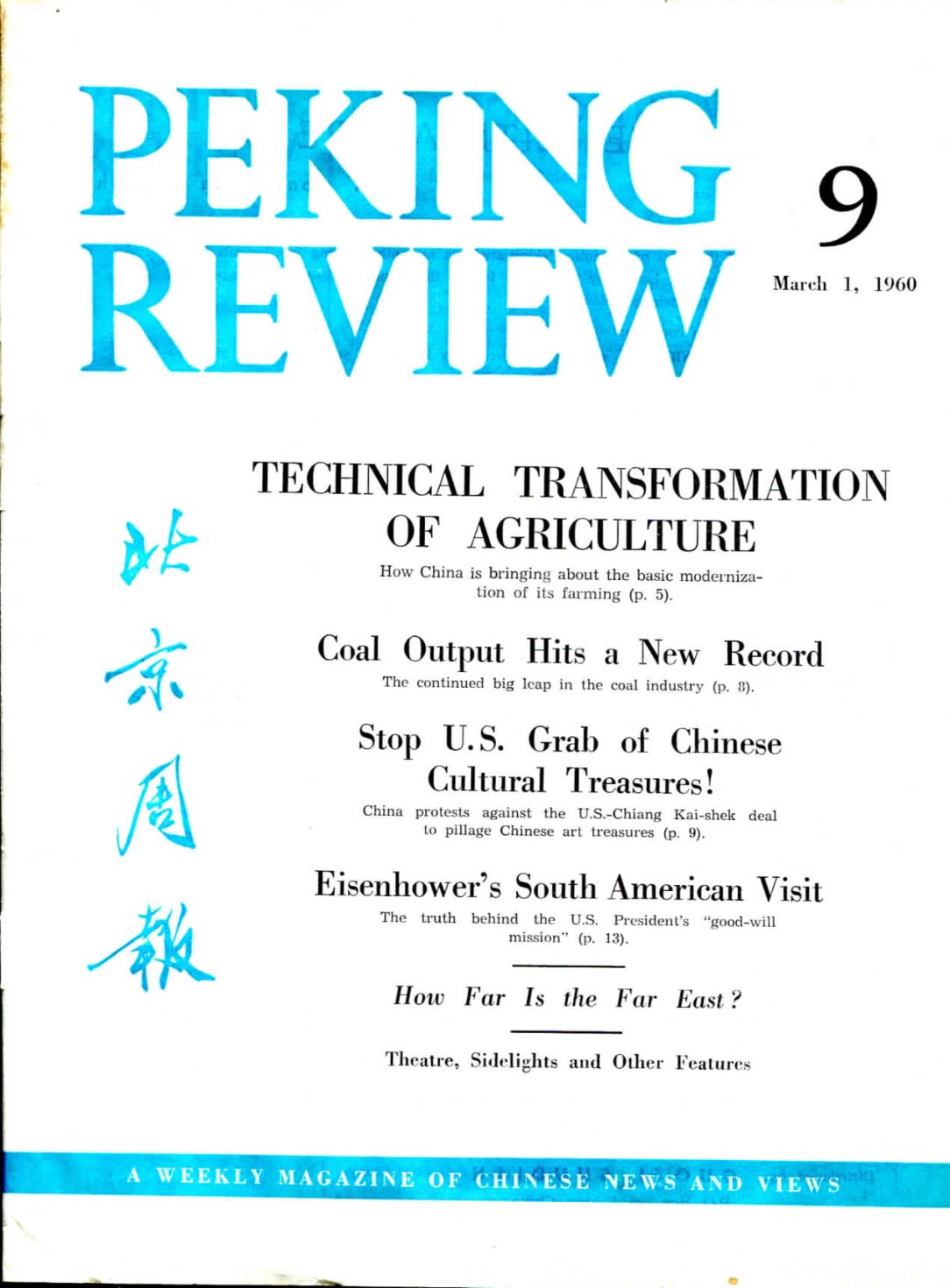 PEKING REVIEW

9

March 1, 1960

北京周報

TECHNICAL TRANSFORMATION OF AGRICULTURE

How China is bringing about the basic modernization of its farming (p. 5).

Coal Output Hits a New Record

The continued big leap in the coal industry (p. 8).

Stop U.S. Grab of Chinese Cultural Treasures!

China protests against the U.S.-Chiang Kai-shek deal to pillage Chinese art treasures (p. 9).

Eisenhower's South American Visit

The truth behind the U.S. President's "good-will mission" (p. 13).

How Far Is the Far East?

Theatre, Sidelights and Other Features

A WEEKLY MAGAZINE OF CHINESE NEWS AND VIEWS